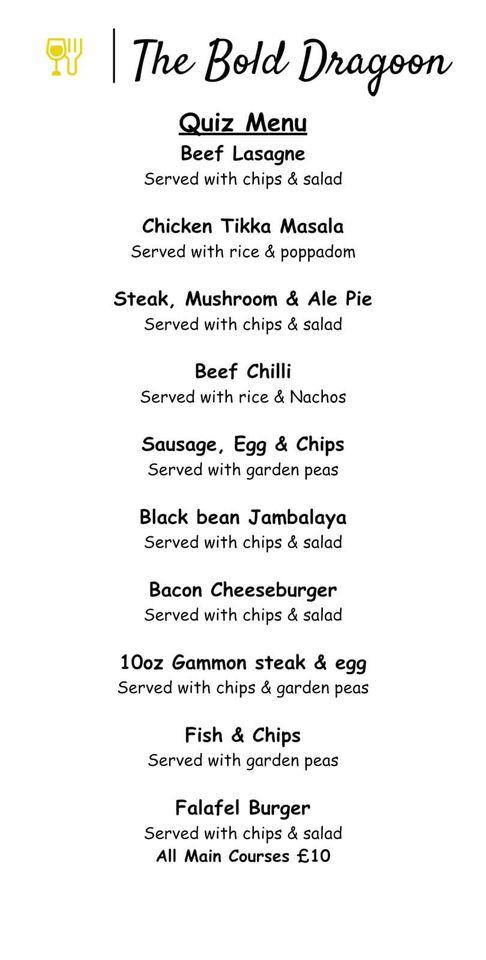 The Bold Dragoon

Quiz Menu

Beef Lasagne
Served with chips & salad

Chicken Tikka Masala
Served with rice & poppadom

Steak, Mushroom & Ale Pie
Served with chips & salad

Beef Chilli
Served with rice & Nachos

Sausage, Egg & Chips
Served with garden peas

Black bean Jambalaya
Served with chips & salad

Bacon Cheeseburger
Served with chips & salad

10oz Gammon steak & egg
Served with chips & garden peas

Fish & Chips
Served with garden peas

Falafel Burger
Served with chips & salad
All Main Courses £10